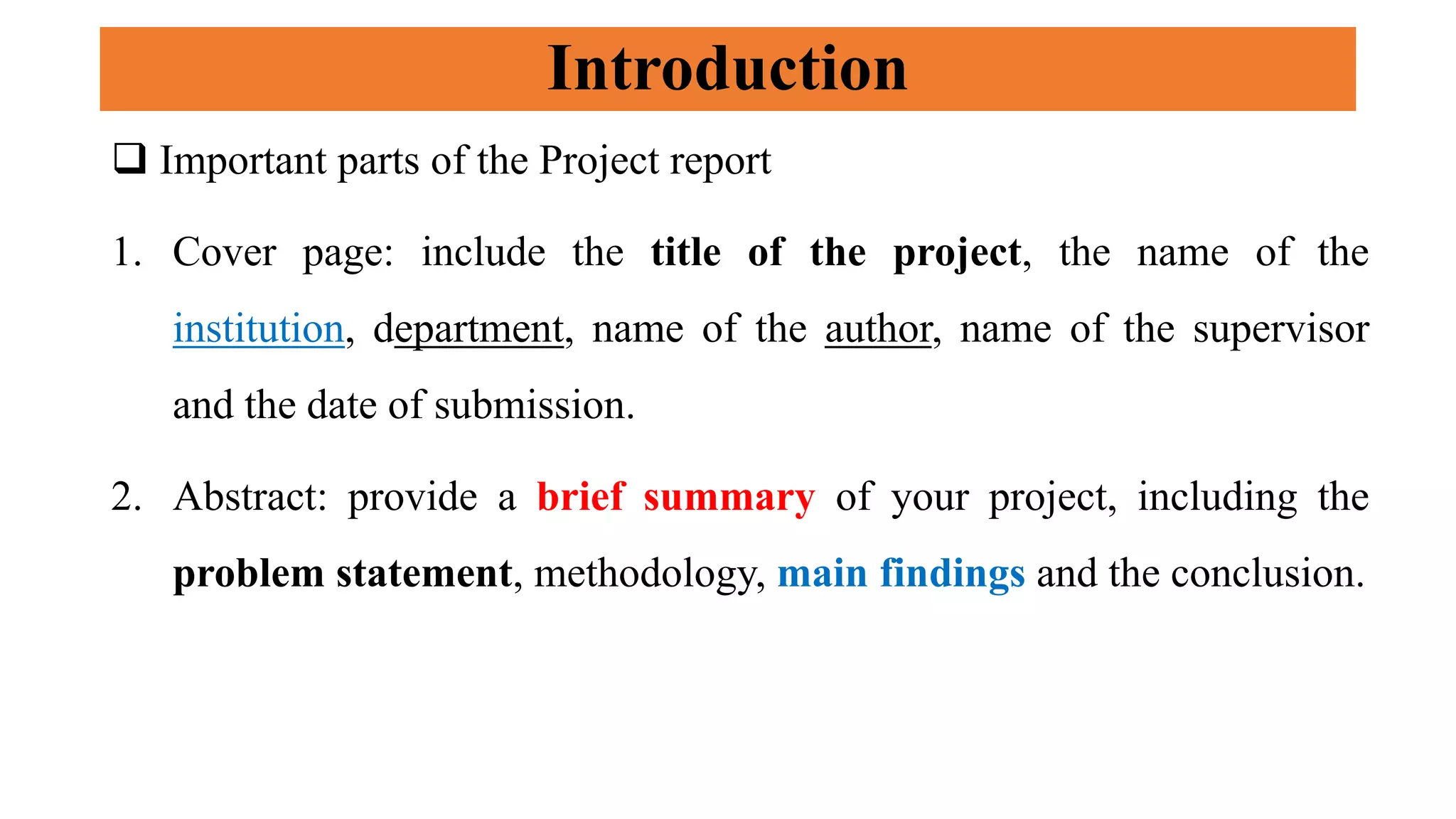 Introduction

❑ Important parts of the Project report

1. Cover page: include the title of the project, the name of the institution, department, name of the author, name of the supervisor and the date of submission.

2. Abstract: provide a brief summary of your project, including the problem statement, methodology, main findings and the conclusion.